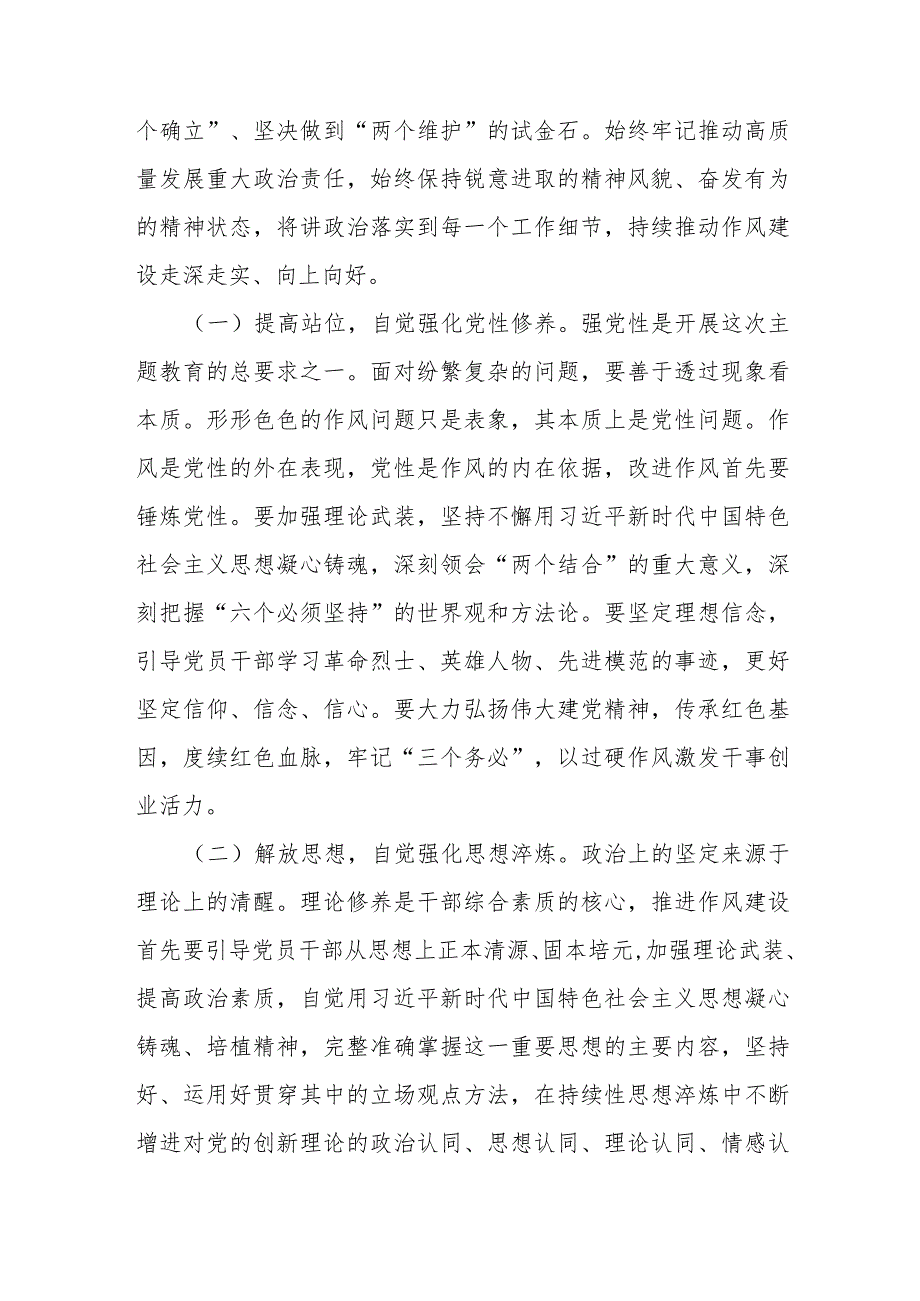 个确立”、坚决做到“两个维护”的试金石。始终牢记推动高质量发展重大政治责任，始终保持锐意进取的精神风貌、奋发有为的精神状态，将讲政治落实到每一个工作细节，持续推动作风建设走深走实、向上向好。

（一）提高站位，自觉强化党性修养。强党性是开展这次主题教育的总要求之一。面对纷繁复杂的问题，要善于透过现象看本质。形形色色的作风问题只是表象，其本质上是党性问题。作风是党性的外在表现，党性是作风的内在依据，改进作风首先要锤炼党性。要加强理论武装，坚持不懈用习近平新时代中国特色社会主义思想凝心铸魂，深刻领会“两个结合”的重大意义，深刻把握“六个必须坚持”的世界观和方法论。要坚定理想信念，引导党员干部学习革命烈士、英雄人物、先进模范的事迹，更好坚定信仰、信念、信心。要大力弘扬伟大建党精神，传承红色基因，赓续红色血脉，牢记“三个务必”，以过硬作风激发干事创业活力。

（二）解放思想，自觉强化思想淬炼。政治上的坚定来源于理论上的清醒。理论修养是干部综合素质的核心，推进作风建设首先要引导党员干部从思想上正本清源、固本培元，加强理论武装、提高政治素质，自觉用习近平新时代中国特色社会主义思想凝心铸魂、培植精神，完整准确掌握这一重要思想的主要内容，坚持好、运用好贯穿其中的立场观点方法，在持续性思想淬炼中不断增进对党的创新理论的政治认同、思想认同、理论认同、情感认